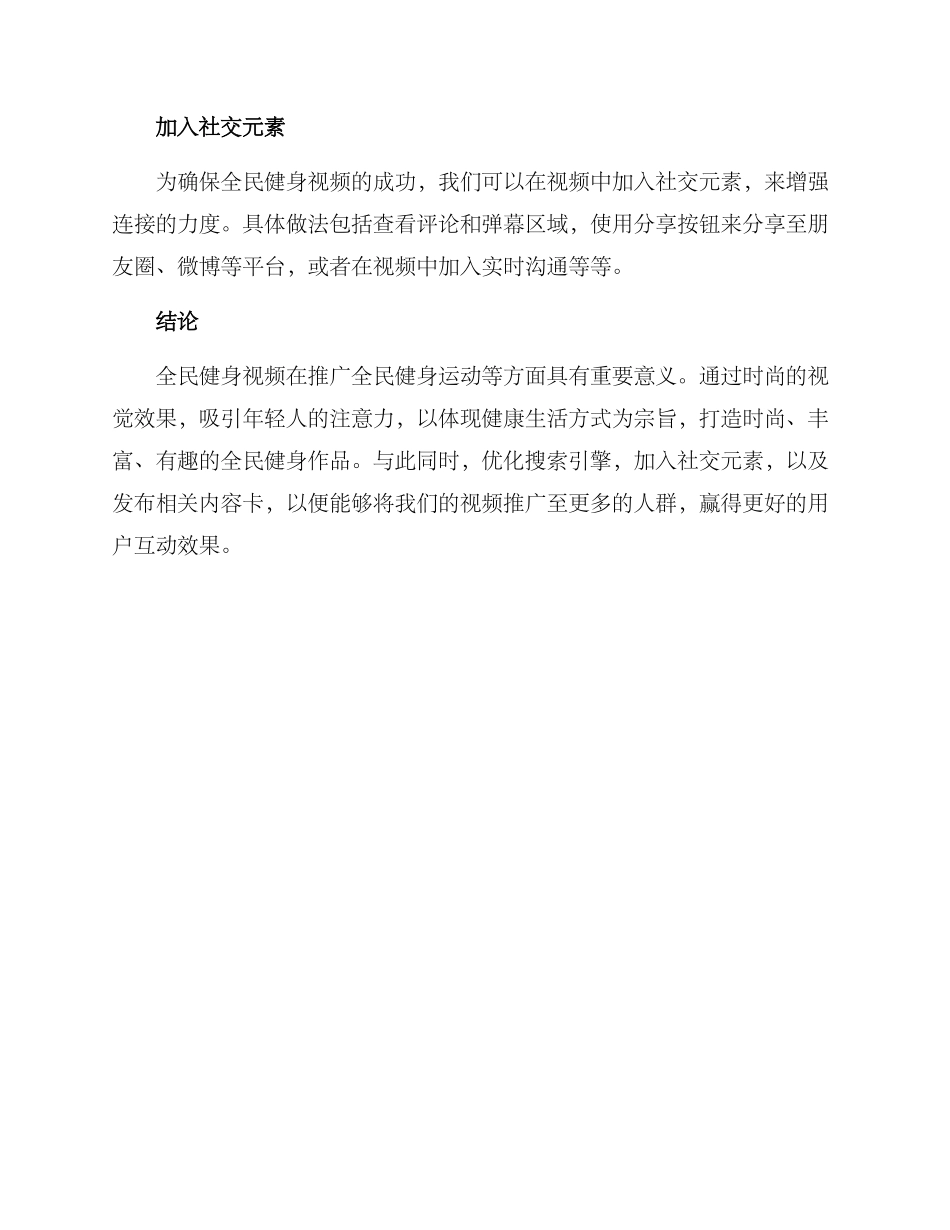 加入社交元素

为确保全民健身视频的成功，我们可以在视频中加入社交元素，来增强连接的力度。具体做法包括查看评论和弹幕区域，使用分享按钮来分享至朋友圈、微博等平台，或者在视频中加入实时沟通等等。

结论

全民健身视频在推广全民健身运动等方面具有重要意义。通过时尚的视觉效果，吸引年轻人的注意力，以体现健康生活方式为宗旨，打造时尚、丰富、有趣的全民健身作品。与此同时，优化搜索引擎，加入社交元素，以及发布相关内容卡，以便能够将我们的视频推广至更多的人群，赢得更好的用户互动效果。